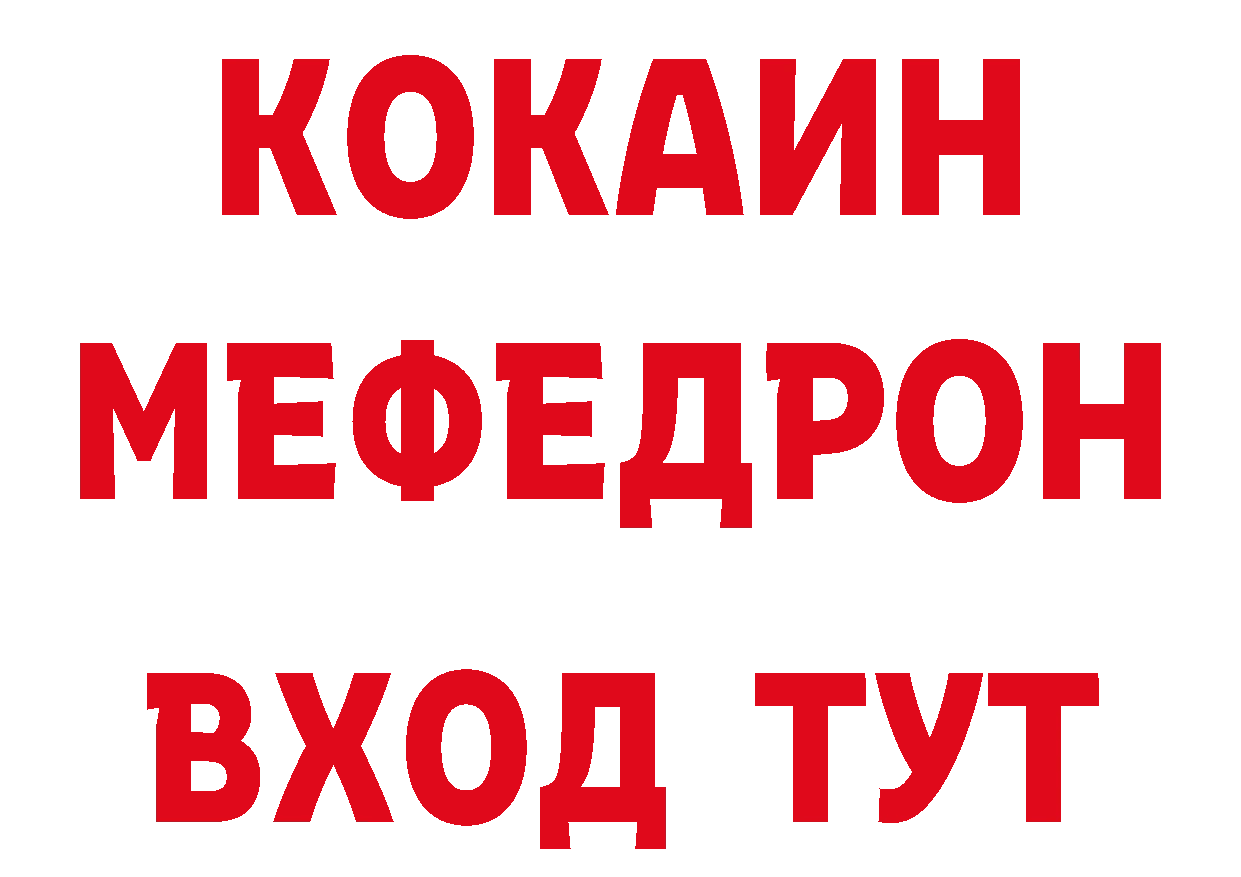 КОКАИН
МЕФЕДРОН
ВХОД ТУТ